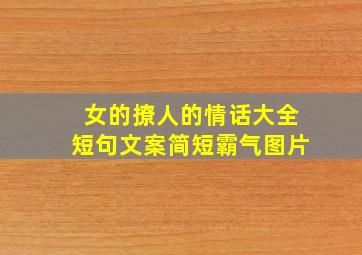 女的撩人的情话大全
短句文案简短霸气图片